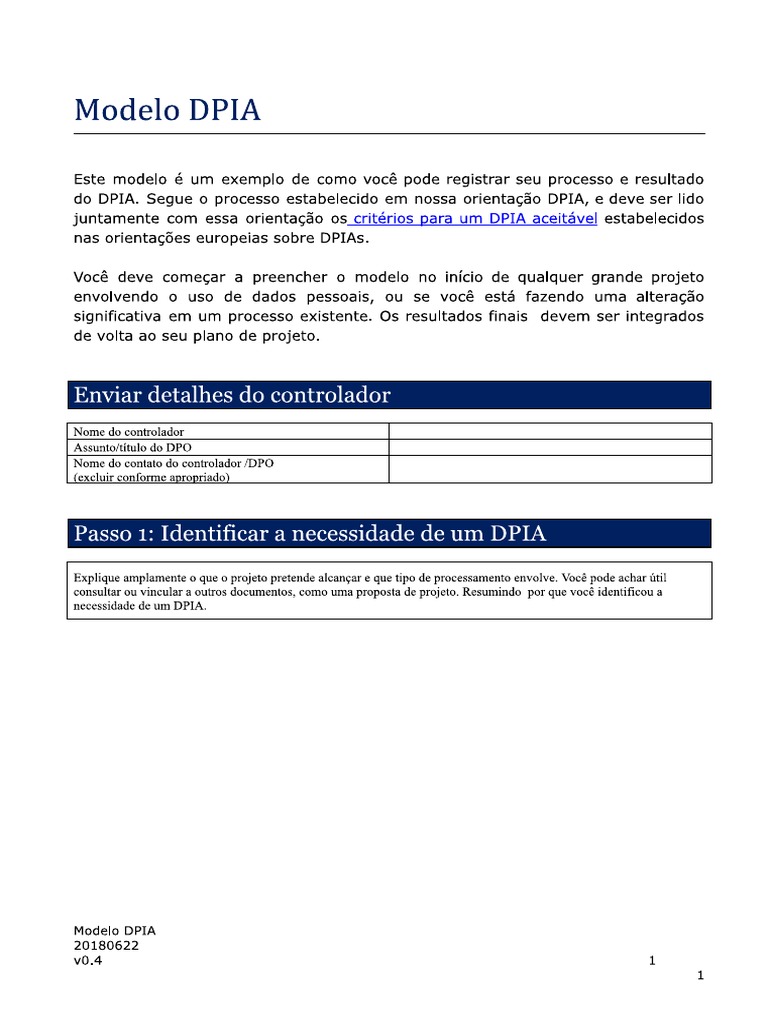 Modelo DPIA

Este modelo é um exemplo de como você pode registrar seu processo e resultado do DPIA. Segue o processo estabelecido em nossa orientação DPIA, e deve ser lido juntamente com essa orientação os critérios para um DPIA aceitável estabelecidos nas orientações europeias sobre DPIAs.

Você deve começar a preencher o modelo no início de qualquer grande projeto envolvendo o uso de dados pessoais, ou se você está fazendo uma alteração significativa em um processo existente. Os resultados finais devem ser integrados de volta ao seu plano de projeto.

Enviar detalhes do controlador

| Nome do controlador | |
|---|---|
| Assunto/título do DPO | |
| Nome do contato do controlador /DPO (excluir conforme apropriado) | |

Passo 1: Identificar a necessidade de um DPIA

Explique amplamente o que o projeto pretende alcançar e que tipo de processamento envolve. Você pode achar útil consultar ou vincular a outros documentos, como uma proposta de projeto. Resumindo por que você identificou a necessidade de um DPIA.

Modelo DPIA
20180622
v0.4

1

1